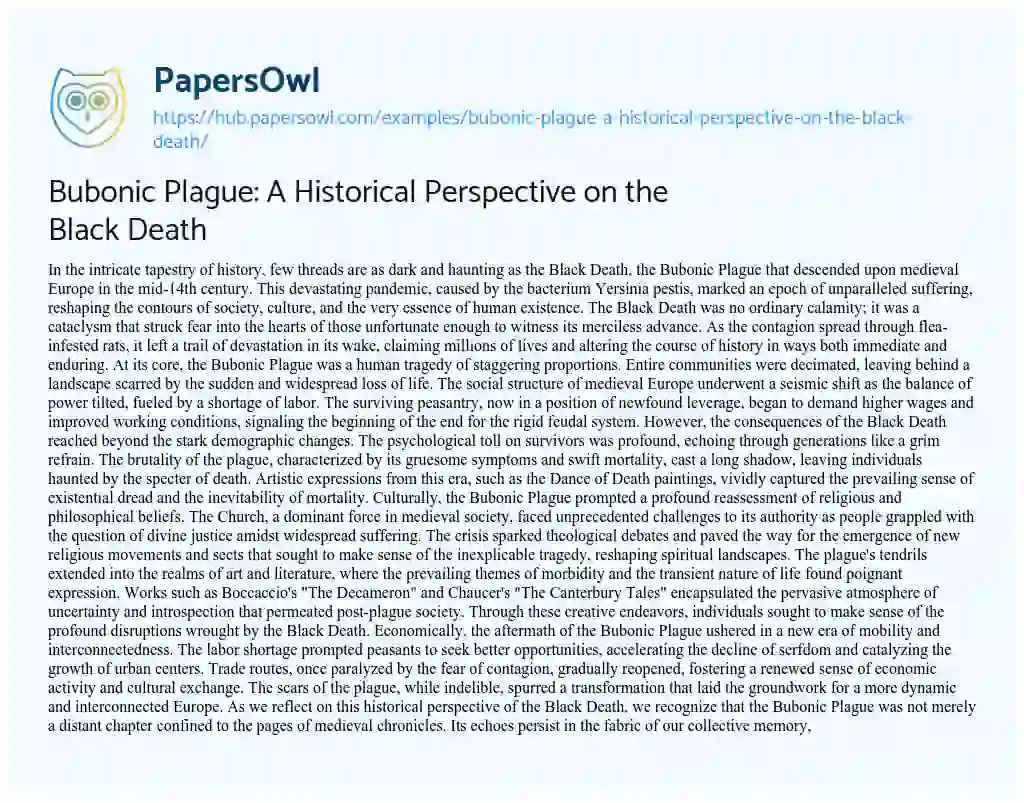 PapersOwl
https://hub.papersowl.com/examples/bubonic-plague-a-historical-perspective-on-the-black-death/

Bubonic Plague: A Historical Perspective on the Black Death

In the intricate tapestry of history, few threads are as dark and haunting as the Black Death, the Bubonic Plague that descended upon medieval Europe in the mid-14th century. This devastating pandemic, caused by the bacterium Yersinia pestis, marked an epoch of unparalleled suffering, reshaping the contours of society, culture, and the very essence of human existence. The Black Death was no ordinary calamity; it was a cataclysm that struck fear into the hearts of those unfortunate enough to witness its merciless advance. As the contagion spread through flea-infested rats, it left a trail of devastation in its wake, claiming millions of lives and altering the course of history in ways both immediate and enduring. At its core, the Bubonic Plague was a human tragedy of staggering proportions. Entire communities were decimated, leaving behind a landscape scarred by the sudden and widespread loss of life. The social structure of medieval Europe underwent a seismic shift as the balance of power tilted, fueled by a shortage of labor. The surviving peasantry, now in a position of newfound leverage, began to demand higher wages and improved working conditions, signaling the beginning of the end for the rigid feudal system. However, the consequences of the Black Death reached beyond the stark demographic changes. The psychological toll on survivors was profound, echoing through generations like a grim refrain. The brutality of the plague, characterized by its gruesome symptoms and swift mortality, cast a long shadow, leaving individuals haunted by the specter of death. Artistic expressions from this era, such as the Dance of Death paintings, vividly captured the prevailing sense of existential dread and the inevitability of mortality. Culturally, the Bubonic Plague prompted a profound reassessment of religious and philosophical beliefs. The Church, a dominant force in medieval society, faced unprecedented challenges to its authority as people grappled with the question of divine justice amidst widespread suffering. The crisis sparked theological debates and paved the way for the emergence of new religious movements and sects that sought to make sense of the inexplicable tragedy, reshaping spiritual landscapes. The plague's tendrils extended into the realms of art and literature, where the prevailing themes of morbidity and the transient nature of life found poignant expression. Works such as Boccaccio's "The Decameron" and Chaucer's "The Canterbury Tales" encapsulated the pervasive atmosphere of uncertainty and introspection that permeated post-plague society. Through these creative endeavors, individuals sought to make sense of the profound disruptions wrought by the Black Death. Economically, the aftermath of the Bubonic Plague ushered in a new era of mobility and interconnectedness. The labor shortage prompted peasants to seek better opportunities, accelerating the decline of serfdom and catalyzing the growth of urban centers. Trade routes, once paralyzed by the fear of contagion, gradually reopened, fostering a renewed sense of economic activity and cultural exchange. The scars of the plague, while indelible, spurred a transformation that laid the groundwork for a more dynamic and interconnected Europe. As we reflect on this historical perspective of the Black Death, we recognize that the Bubonic Plague was not merely a distant chapter confined to the pages of medieval chronicles. Its echoes persist in the fabric of our collective memory,